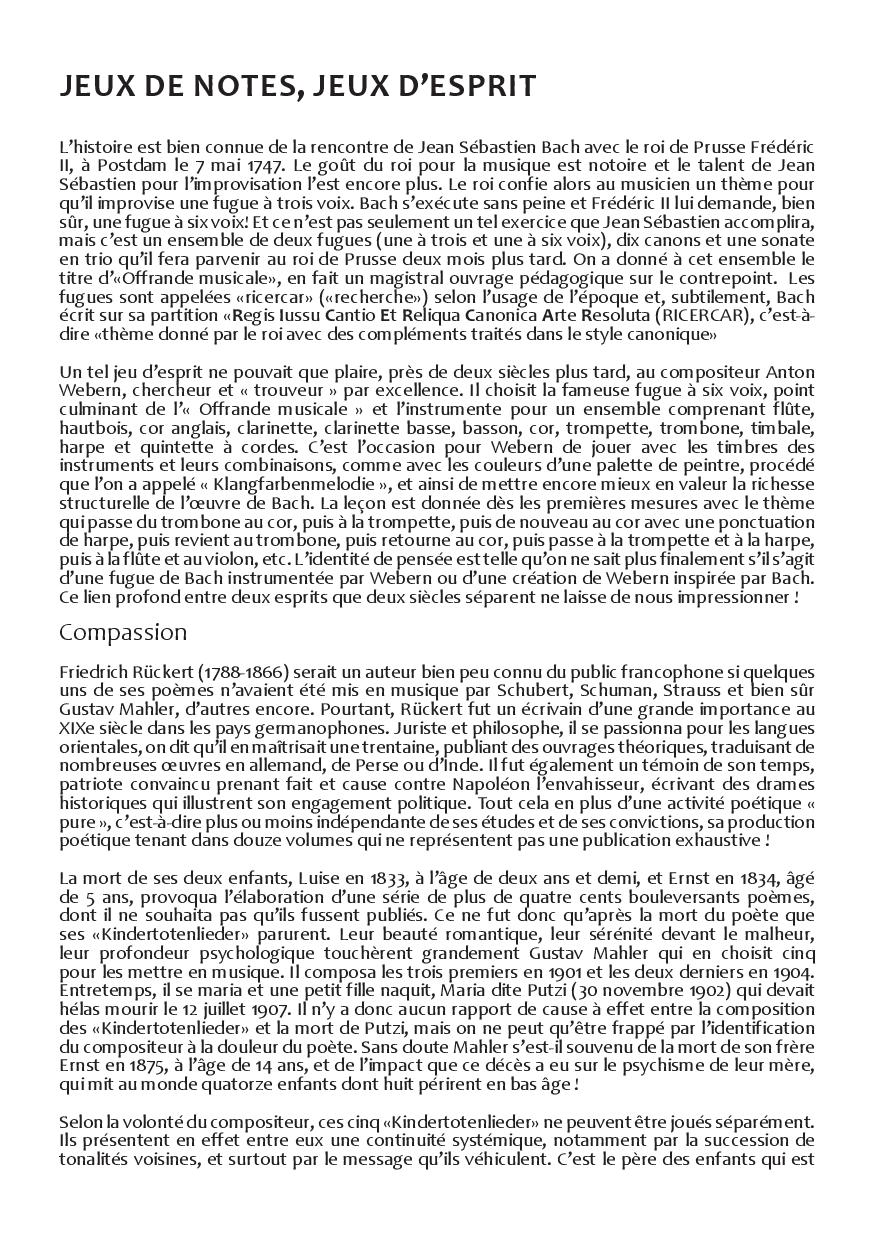 JEUX DE NOTES, JEUX D'ESPRIT

L'histoire est bien connue de la rencontre de Jean Sébastien Bach avec le roi de Prusse Frédéric II, à Postdam le 7 mai 1747. Le goût du roi pour la musique est notoire et le talent de Jean Sébastien pour l'improvisation l'est encore plus. Le roi confie alors au musicien un thème pour qu'il improvise une fugue à trois voix. Bach s'exécute sans peine et Frédéric II lui demande, bien sûr, une fugue à six voix! Et ce n'est pas seulement un tel exercice que Jean Sébastien accomplira, mais c'est un ensemble de deux fugues (une à trois et une à six voix), dix canons et une sonate en trio qu'il fera parvenir au roi de Prusse deux mois plus tard. On a donné à cet ensemble le titre d'«Offrande musicale», en fait un magistral ouvrage pédagogique sur le contrepoint. Les fugues sont appelées «ricercar» («recherche») selon l'usage de l'époque et, subtilement, Bach écrit sur sa partition «Regis Iussu Cantio Et Reliqua Canonica Arte Resoluta (RICERCAR), c'est-à-dire «thème donné par le roi avec des compléments traités dans le style canonique»

Un tel jeu d'esprit ne pouvait que plaire, près de deux siècles plus tard, au compositeur Anton Webern, chercheur et « trouveur » par excellence. Il choisit la fameuse fugue à six voix, point culminant de l'« Offrande musicale » et l'instrumente pour un ensemble comprenant flûte, hautbois, cor anglais, clarinette, clarinette basse, basson, cor, trompette, trombone, timbale, harpe et quintette à cordes. C'est l'occasion pour Webern de jouer avec les timbres des instruments et leurs combinaisons, comme avec les couleurs d'une palette de peintre, procédé que l'on a appelé « Klangfarbenmelodie », et ainsi de mettre encore mieux en valeur la richesse structurelle de l'œuvre de Bach. La leçon est donnée dès les premières mesures avec le thème qui passe du trombone au cor, puis à la trompette, puis de nouveau au cor avec une ponctuation de harpe, puis revient au trombone, puis retourne au cor, puis passe à la trompette et à la harpe, puis à la flûte et au violon, etc. L'identité de pensée est telle qu'on ne sait plus finalement s'il s'agit d'une fugue de Bach instrumentée par Webern ou d'une création de Webern inspirée par Bach. Ce lien profond entre deux esprits que deux siècles séparent ne laisse de nous impressionner !

Compassion

Friedrich Rückert (1788-1866) serait un auteur bien peu connu du public francophone si quelques uns de ses poèmes n'avaient été mis en musique par Schubert, Schuman, Strauss et bien sûr Gustav Mahler, d'autres encore. Pourtant, Rückert fut un écrivain d'une grande importance au XIXe siècle dans les pays germanophones. Juriste et philosophe, il se passionna pour les langues orientales, on dit qu'il en maîtrisait une trentaine, publiant des ouvrages théoriques, traduisant de nombreuses œuvres en allemand, de Perse ou d'Inde. Il fut également un témoin de son temps, patriote convaincu prenant fait et cause contre Napoléon l'envahisseur, écrivant des drames historiques qui illustrent son engagement politique. Tout cela en plus d'une activité poétique « pure », c'est-à-dire plus ou moins indépendante de ses études et de ses convictions, sa production poétique tenant dans douze volumes qui ne représentent pas une publication exhaustive !

La mort de ses deux enfants, Luise en 1833, à l'âge de deux ans et demi, et Ernst en 1834, âgé de 5 ans, provoqua l'élaboration d'une série de plus de quatre cents bouleversants poèmes, dont il ne souhaita pas qu'ils fussent publiés. Ce ne fut donc qu'après la mort du poète que ses «Kindertotenlieder» parurent. Leur beauté romantique, leur sérénité devant le malheur, leur profondeur psychologique touchèrent grandement Gustav Mahler qui en choisit cinq pour les mettre en musique. Il composa les trois premiers en 1901 et les deux derniers en 1904. Entretemps, il se maria et une petit fille naquit, Maria dite Putzi (30 novembre 1902) qui devait hélas mourir le 12 juillet 1907. Il n'y a donc aucun rapport de cause à effet entre la composition des «Kindertotenlieder» et la mort de Putzi, mais on ne peut qu'être frappé par l'identification du compositeur à la douleur du poète. Sans doute Mahler s'est-il souvenu de la mort de son frère Ernst en 1875, à l'âge de 14 ans, et de l'impact que ce décès a eu sur le psychisme de leur mère, qui mit au monde quatorze enfants dont huit périrent en bas âge !

Selon la volonté du compositeur, ces cinq «Kindertotenlieder» ne peuvent être joués séparément. Ils présentent en effet entre eux une continuité systémique, notamment par la succession de tonalités voisines, et surtout par le message qu'ils véhiculent. C'est le père des enfants qui est